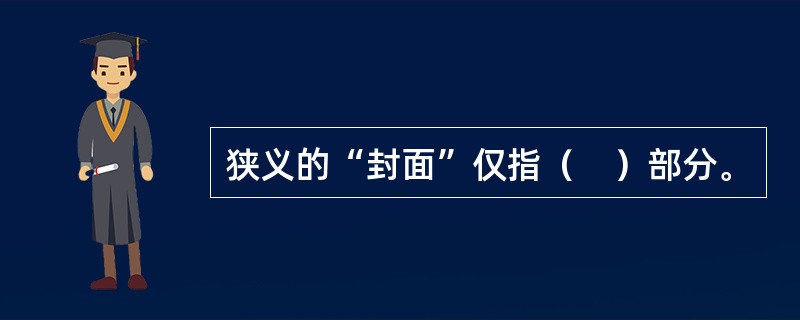 狭义的“封面”仅指（　）部分。